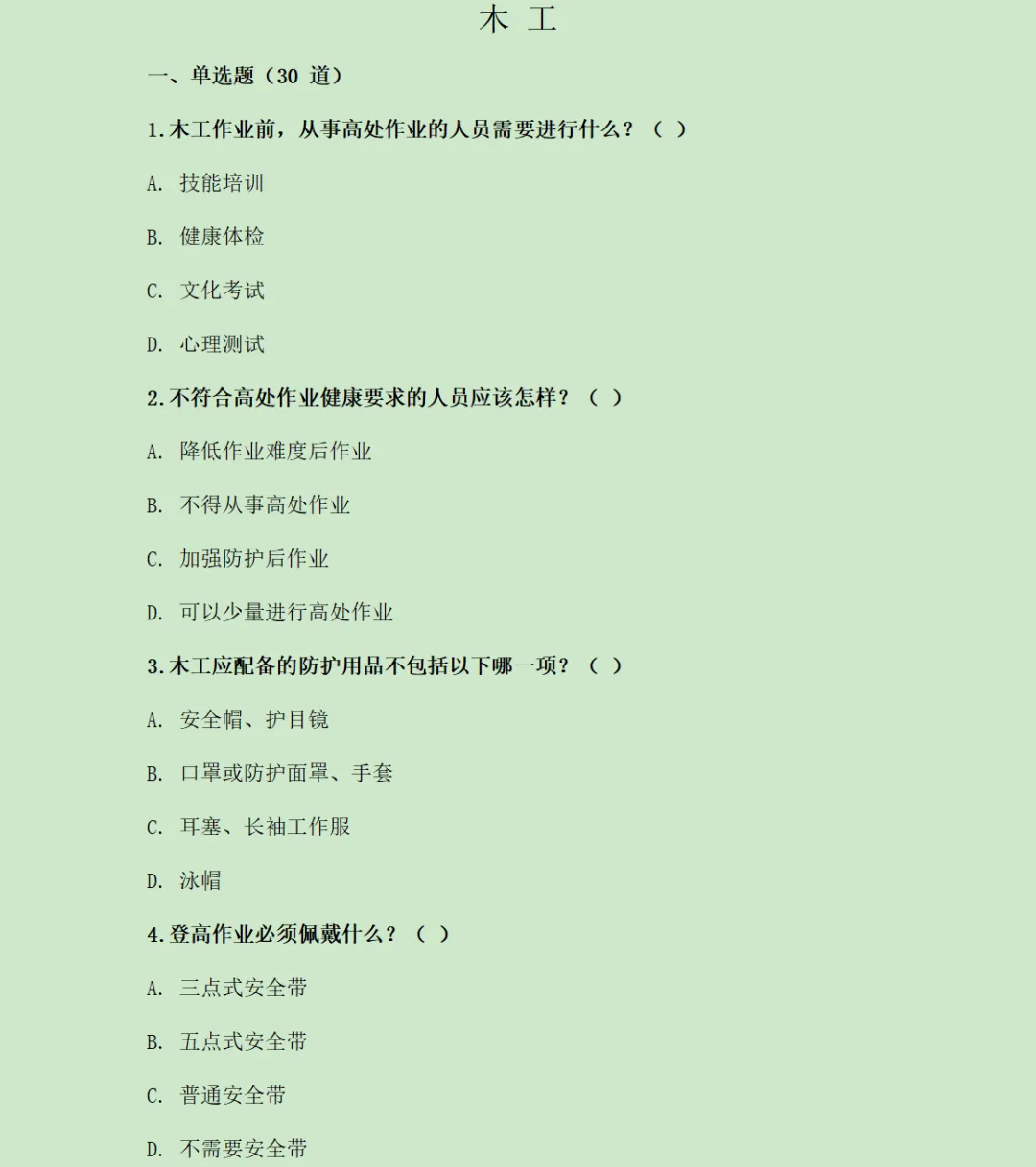 木 工

一、单选题（30 道）

1.木工作业前，从事高处作业的人员需要进行什么？（ ）

A. 技能培训

B. 健康体检

C. 文化考试

D. 心理测试

2.不符合高处作业健康要求的人员应该怎样？（ ）

A. 降低作业难度后作业

B. 不得从事高处作业

C. 加强防护后作业

D. 可以少量进行高处作业

3.木工应配备的防护用品不包括以下哪一项？（ ）

A. 安全帽、护目镜

B. 口罩或防护面罩、手套

C. 耳塞、长袖工作服

D. 泳帽

4.登高作业必须佩戴什么？（ ）

A. 三点式安全带

B. 五点式安全带

C. 普通安全带

D. 不需要安全带